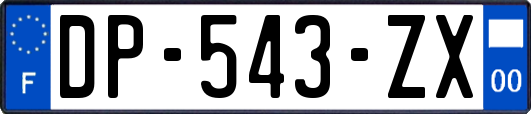 F
DP-543-ZX
00